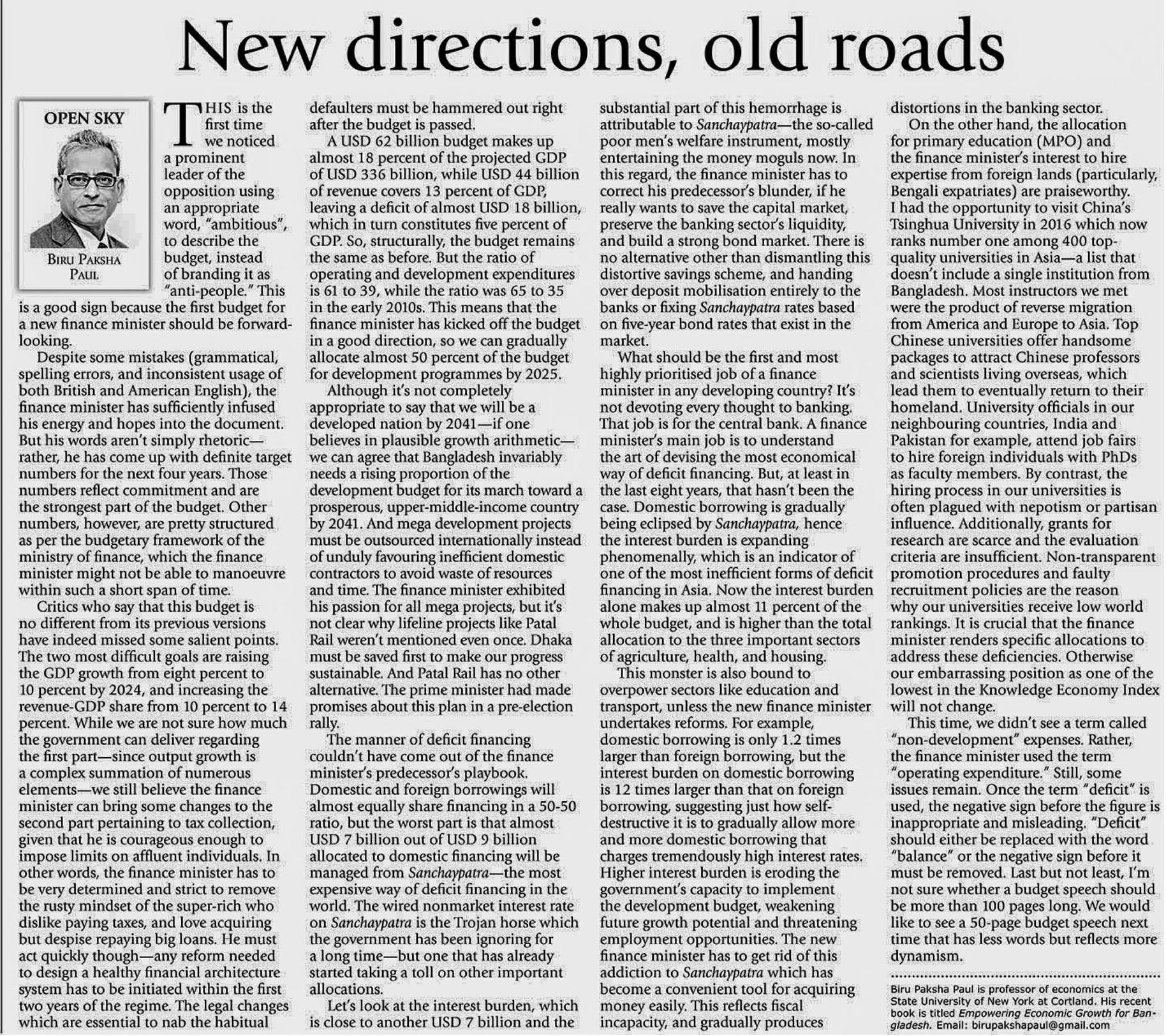 New directions, old roads

OPEN SKY

BIRU PAKSHA PAUL

THIS is the first time we noticed a prominent leader of the opposition using an appropriate word, "ambitious", to describe the budget, instead of branding it as "anti-people." This is a good sign because the first budget for a new finance minister should be forward-looking.

Despite some mistakes (grammatical, spelling errors, and inconsistent usage of both British and American English), the finance minister has sufficiently infused his energy and hopes into the document. But his words aren't simply rhetoric—rather, he has come up with definite target numbers for the next four years. Those numbers reflect commitment and are the strongest part of the budget. Other numbers, however, are pretty structured as per the budgetary framework of the ministry of finance, which the finance minister might not be able to manoeuvre within such a short span of time.

Critics who say that this budget is no different from its previous versions have indeed missed some salient points. The two most difficult goals are raising the GDP growth from eight percent to 10 percent by 2024, and increasing the revenue-GDP share from 10 percent to 14 percent. While we are not sure how much the government can deliver regarding the first part—since output growth is a complex summation of numerous elements—we still believe the finance minister can bring some changes to the second part pertaining to tax collection, given that he is courageous enough to impose limits on affluent individuals. In other words, the finance minister has to be very determined and strict to remove the rusty mindset of the super-rich who dislike paying taxes, and love acquiring but despise repaying big loans. He must act quickly though—any reform needed to design a healthy financial architecture system has to be initiated within the first two years of the regime. The legal changes which are essential to nab the habitual defaulters must be hammered out right after the budget is passed.

A USD 62 billion budget makes up almost 18 percent of the projected GDP of USD 336 billion, while USD 44 billion of revenue covers 13 percent of GDP, leaving a deficit of almost USD 18 billion, which in turn constitutes five percent of GDP. So, structurally, the budget remains the same as before. But the ratio of operating and development expenditures is 61 to 39, while the ratio was 65 to 35 in the early 2010s. This means that the finance minister has kicked off the budget in a good direction, so we can gradually allocate almost 50 percent of the budget for development programmes by 2025.

Although it's not completely appropriate to say that we will be a developed nation by 2041—if one believes in plausible growth arithmetic—we can agree that Bangladesh invariably needs a rising proportion of the development budget for its march toward a prosperous, upper-middle-income country by 2041. And mega development projects must be outsourced internationally instead of unduly favouring inefficient domestic contractors to avoid waste of resources and time. The finance minister exhibited his passion for all mega projects, but it's not clear why lifeline projects like Patal Rail weren't mentioned even once. Dhaka must be saved first to make our progress sustainable. And Patal Rail has no other alternative. The prime minister had made promises about this plan in a pre-election rally.

The manner of deficit financing couldn't have come out of the finance minister's predecessor's playbook. Domestic and foreign borrowings will almost equally share financing in a 50-50 ratio, but the worst part is that almost USD 7 billion out of USD 9 billion allocated to domestic financing will be managed from Sanchaypatra—the most expensive way of deficit financing in the world. The wired nonmarket interest rate on Sanchaypatra is the Trojan horse which the government has been ignoring for a long time—but one that has already started taking a toll on other important allocations.

Let's look at the interest burden, which is close to another USD 7 billion and the substantial part of this hemorrhage is attributable to Sanchaypatra—the so-called poor men's welfare instrument, mostly entertaining the money moguls now. In this regard, the finance minister has to correct his predecessor's blunder, if he really wants to save the capital market, preserve the banking sector's liquidity, and build a strong bond market. There is no alternative other than dismantling this distortive savings scheme, and handing over deposit mobilisation entirely to the banks or fixing Sanchaypatra rates based on five-year bond rates that exist in the market.

What should be the first and most highly prioritised job of a finance minister in any developing country? It's not devoting every thought to banking. That job is for the central bank. A finance minister's main job is to understand the art of devising the most economical way of deficit financing. But, at least in the last eight years, that hasn't been the case. Domestic borrowing is gradually being eclipsed by Sanchaypatra, hence the interest burden is expanding phenomenally, which is an indicator of one of the most inefficient forms of deficit financing in Asia. Now the interest burden alone makes up almost 11 percent of the whole budget, and is higher than the total allocation to the three important sectors of agriculture, health, and housing.

This monster is also bound to overpower sectors like education and transport, unless the new finance minister undertakes reforms. For example, domestic borrowing is only 1.2 times larger than foreign borrowing, but the interest burden on domestic borrowing is 12 times larger than that on foreign borrowing, suggesting just how self-destructive it is to gradually allow more and more domestic borrowing that charges tremendously high interest rates. Higher interest burden is eroding the government's capacity to implement the development budget, weakening future growth potential and threatening employment opportunities. The new finance minister has to get rid of this addiction to Sanchaypatra which has become a convenient tool for acquiring money easily. This reflects fiscal incapacity, and gradually produces distortions in the banking sector.

On the other hand, the allocation for primary education (MPO) and the finance minister's interest to hire expertise from foreign lands (particularly, Bengali expatriates) are praiseworthy. I had the opportunity to visit China's Tsinghua University in 2016 which now ranks number one among 400 top-quality universities in Asia—a list that doesn't include a single institution from Bangladesh. Most instructors we met were the product of reverse migration from America and Europe to Asia. Top Chinese universities offer handsome packages to attract Chinese professors and scientists living overseas, which lead them to eventually return to their homeland. University officials in our neighbouring countries, India and Pakistan for example, attend job fairs to hire foreign individuals with PhDs as faculty members. By contrast, the hiring process in our universities is often plagued with nepotism or partisan influence. Additionally, grants for research are scarce and the evaluation criteria are insufficient. Non-transparent promotion procedures and faulty recruitment policies are the reason why our universities receive low world rankings. It is crucial that the finance minister renders specific allocations to address these deficiencies. Otherwise our embarrassing position as one of the lowest in the Knowledge Economy Index will not change.

This time, we didn't see a term called "non-development" expenses. Rather, the finance minister used the term "operating expenditure." Still, some issues remain. Once the term "deficit" is used, the negative sign before the figure is inappropriate and misleading. "Deficit" should either be replaced with the word "balance" or the negative sign before it must be removed. Last but not least, I'm not sure whether a budget speech should be more than 100 pages long. We would like to see a 50-page budget speech next time that has less words but reflects more dynamism.

Biru Paksha Paul is professor of economics at the State University of New York at Cortland. His recent book is titled Empowering Economic Growth for Bangladesh. Email: birupakshapaul@gmail.com